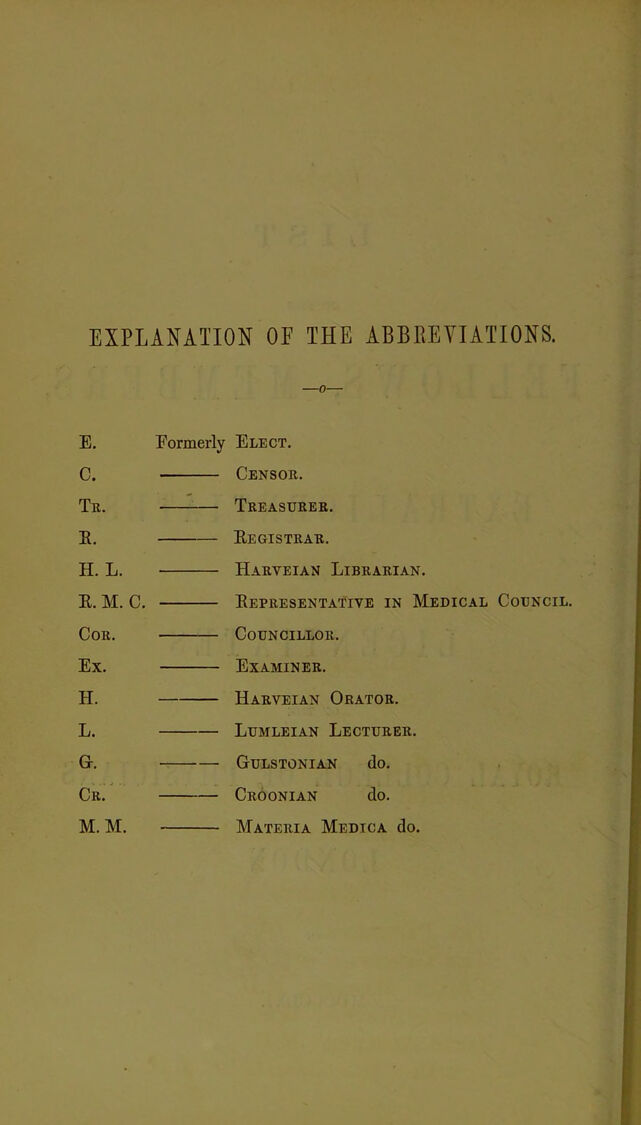 EXPLANATION OF THE ABBREVIATIONS.

—o—

E. Formerly Elect.
C. ——— Censor.
Tr. ——— Treasurer.
R. ——— Registrar.
H. L. ——— Harveian Librarian.
R. M. C. ——— Representative in Medical Council.
Cor. ——— Councillor.
Ex. ——— Examiner.
H. ——— Harveian Orator.
L. ——— Lumleian Lecturer.
G. ——— Gulstonian do.
Cr. ——— Croonian do.
M. M. ——— Materia Medica do.